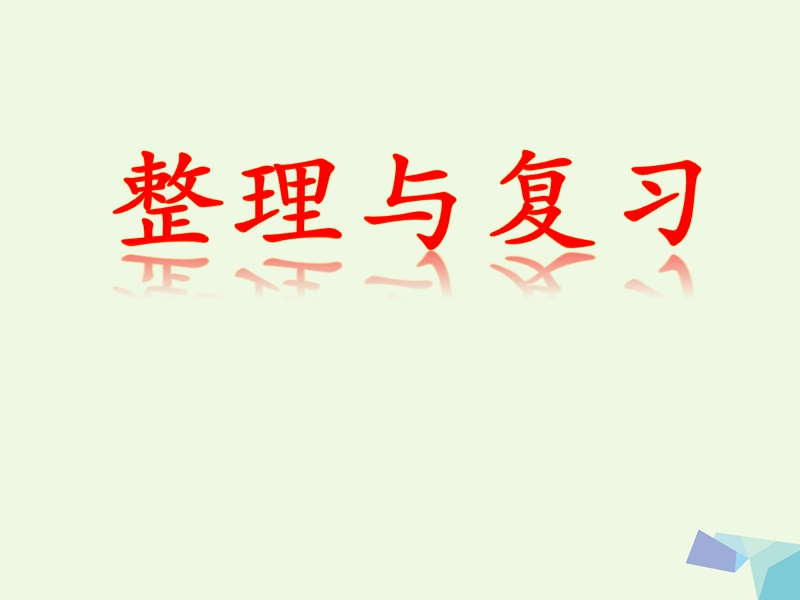 整理与复习